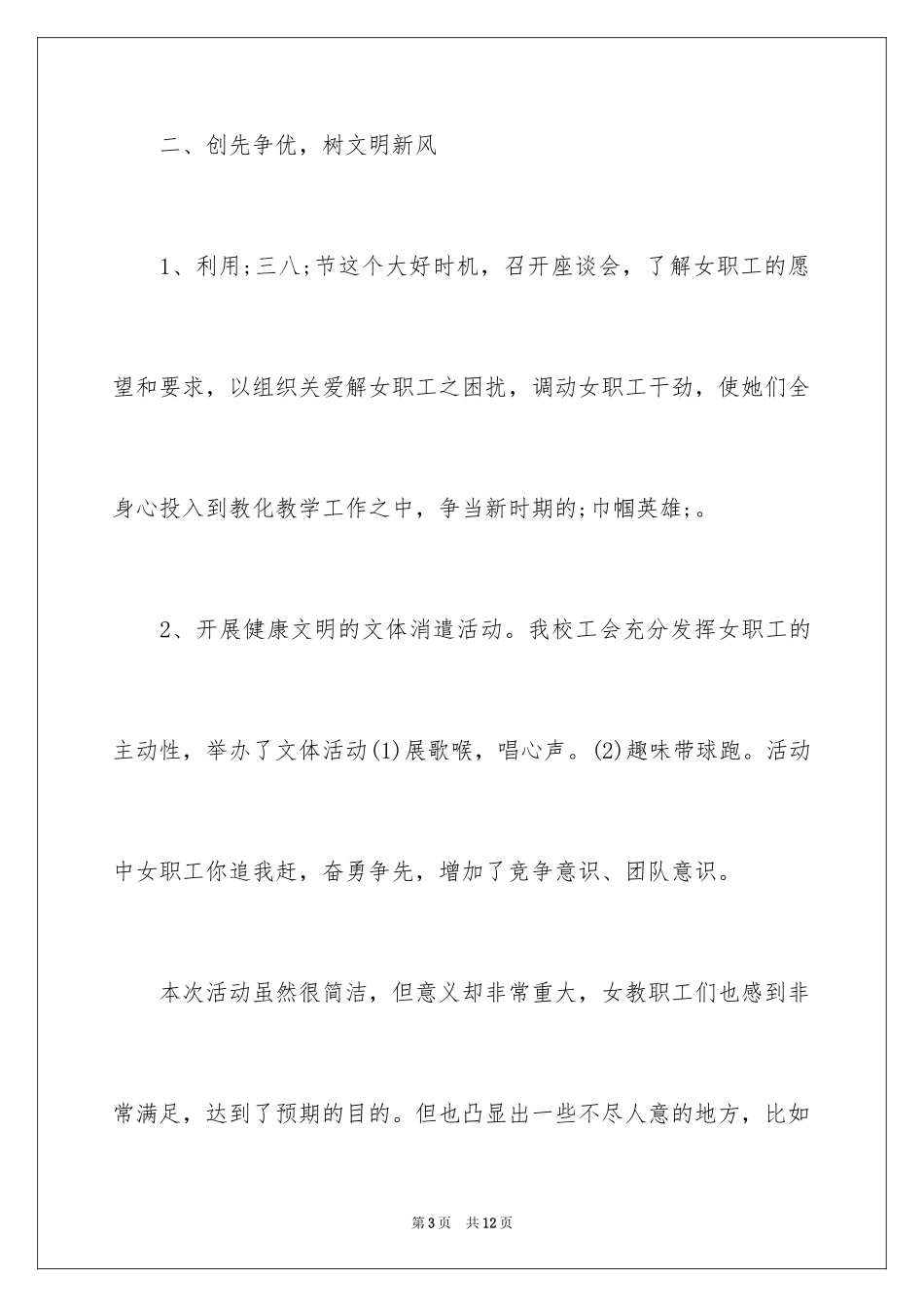 二、创先争优，树文明新风

1、利用;三八;节这个大好时机，召开座谈会，了解女职工的愿望和要求，以组织关爱解女职工之困扰，调动女职工干劲，使她们全身心投入到教化教学工作之中，争当新时期的;巾帼英雄;。

2、开展健康文明的文体消遣活动。我校工会充分发挥女职工的主动性，举办了文体活动(1)展歌喉，唱心声。(2)趣味带球跑。活动中女职工你追我赶，奋勇争先，增加了竞争意识、团队意识。

本次活动虽然很简洁，但意义却非常重大，女教职工们也感到非常满足，达到了预期的目的。但也凸显出一些不尽人意的地方，比如

第3页 共12页